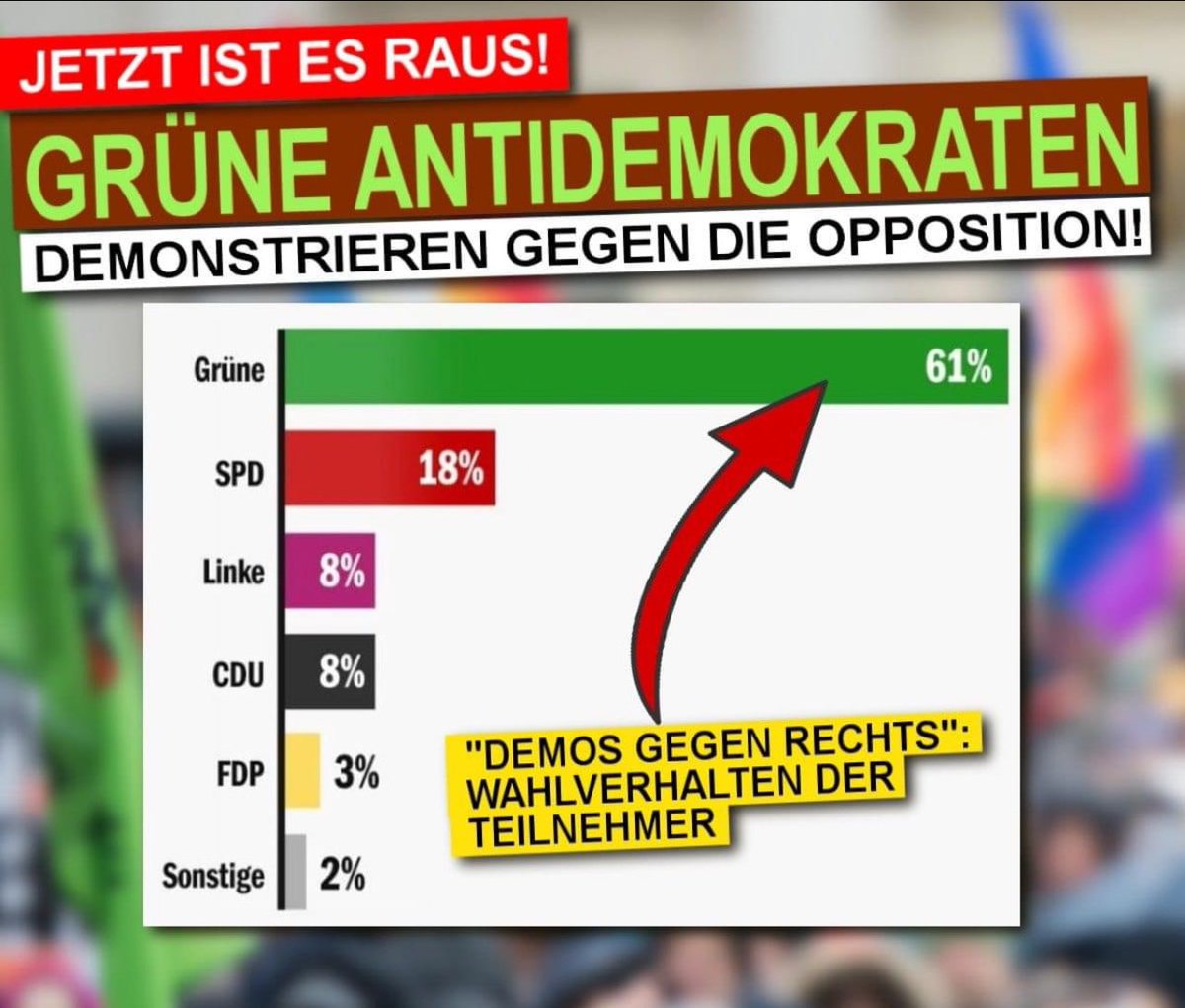 JETZT IST ES RAUS!
GRÜNE ANTIDEMOKRATEN
DEMONSTRIEREN GEGEN DIE OPPOSITION!

Grüne 61%
SPD 18%
Linke 8%
CDU 8%
FDP 3%
Sonstige 2%

"DEMOS GEGEN RECHTS": WAHLVERHALTEN DER TEILNEHMER